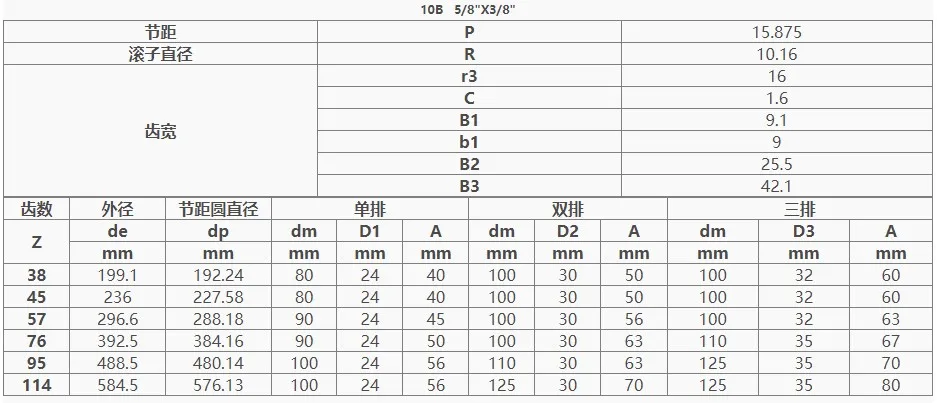 10B 5/8"X3/8"

| 节距 | P | 15.875 |
|---|---|---|
| 滚子直径 | R | 10.16 |
| 齿宽 | r3 | 16 |
| | C | 1.6 |
| | B1 | 9.1 |
| | b1 | 9 |
| | B2 | 25.5 |
| | B3 | 42.1 |

| 齿数 | 外径 | 节距圆直径 | 单排 | | | 双排 | | | 三排 | | |
|---|---|---|---|---|---|---|---|---|---|---|---|
| Z | de | dp | dm | D1 | A | dm | D2 | A | dm | D3 | A |
| | mm | mm | mm | mm | mm | mm | mm | mm | mm | mm | mm |
| 38 | 199.1 | 192.24 | 80 | 24 | 40 | 100 | 30 | 50 | 100 | 32 | 60 |
| 45 | 236 | 227.58 | 80 | 24 | 40 | 100 | 30 | 50 | 100 | 32 | 60 |
| 57 | 296.6 | 288.18 | 90 | 24 | 45 | 100 | 30 | 56 | 100 | 32 | 63 |
| 76 | 392.5 | 384.16 | 90 | 24 | 50 | 100 | 30 | 63 | 110 | 35 | 67 |
| 95 | 488.5 | 480.14 | 100 | 24 | 56 | 110 | 30 | 63 | 125 | 35 | 70 |
| 114 | 584.5 | 576.13 | 100 | 24 | 56 | 125 | 30 | 70 | 125 | 35 | 80 |